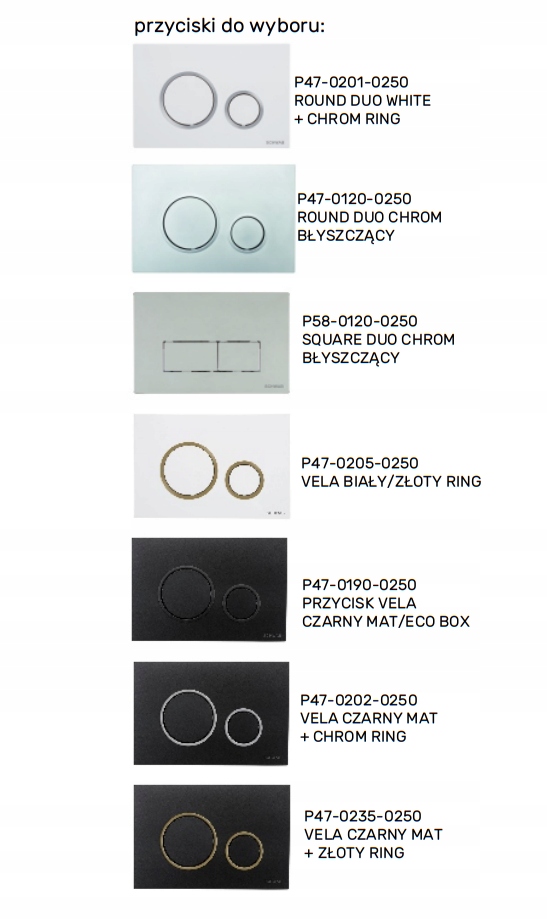 przyciski do wyboru:

P47-0201-0250
ROUND DUO WHITE
+ CHROM RING

P47-0120-0250
ROUND DUO CHROM
BŁYSZCZĄCY

P58-0120-0250
SQUARE DUO CHROM
BŁYSZCZĄCY

P47-0205-0250
VELA BIAŁY/ZŁOTY RING

P47-0190-0250
PRZYCISK VELA
CZARNY MAT/ECO BOX

P47-0202-0250
VELA CZARNY MAT
+ CHROM RING

P47-0235-0250
VELA CZARNY MAT
+ ZŁOTY RING